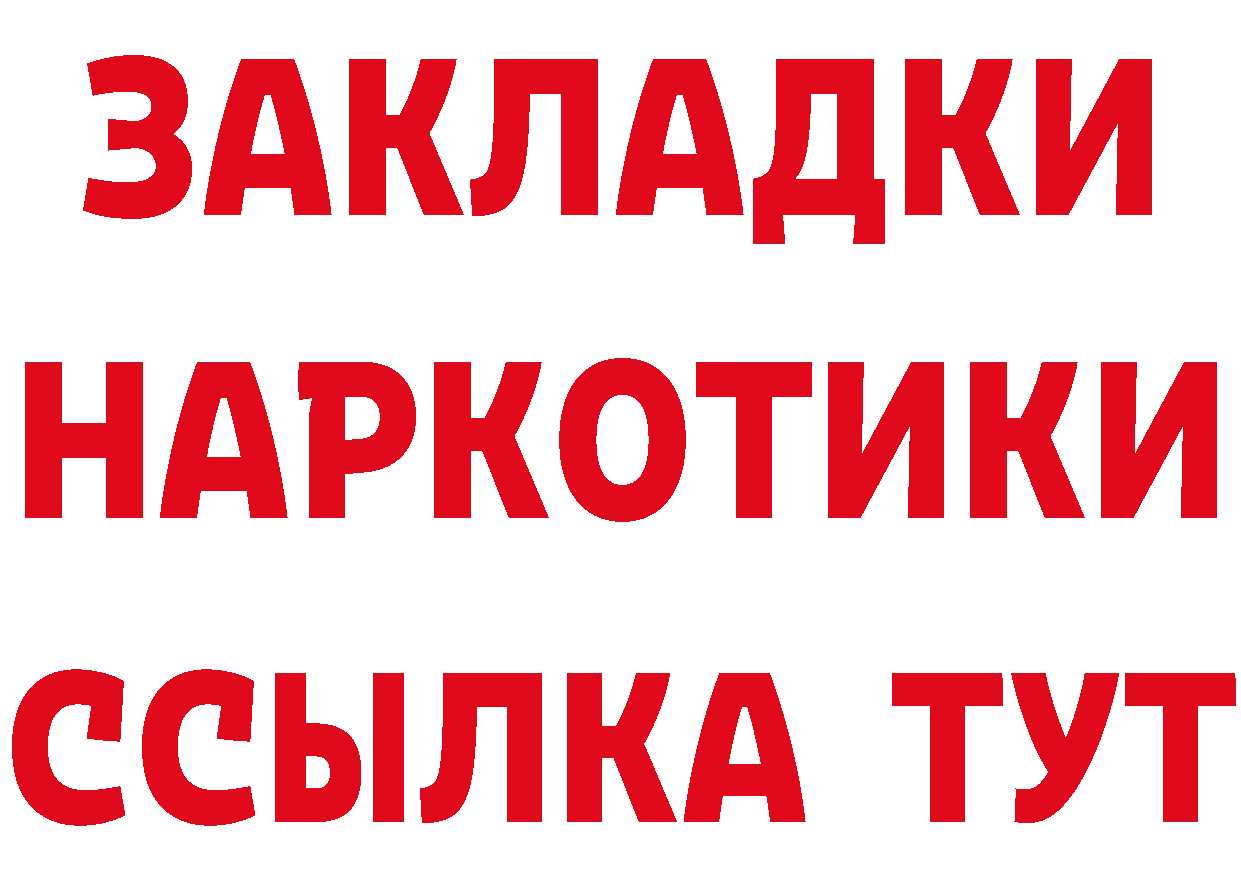 ЗАКЛАДКИ
НАРКОТИКИ
ССЫЛКА ТУТ